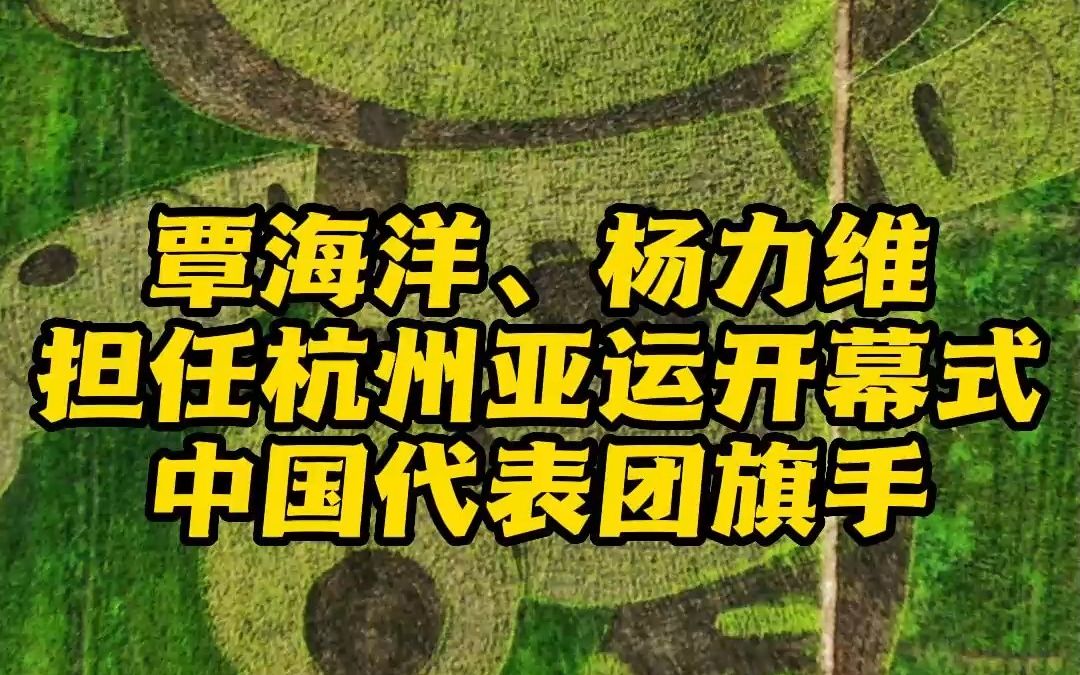 覃海洋、杨力维
担任杭州亚运开幕式
中国代表团旗手